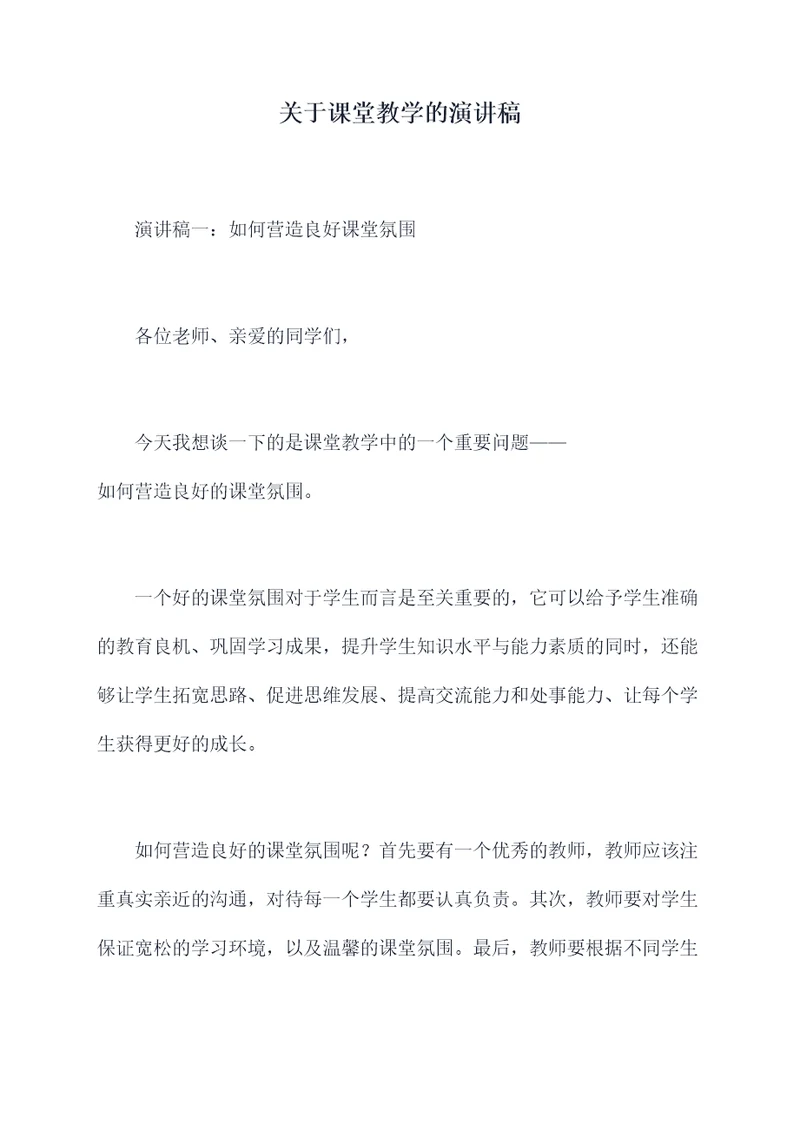 关于课堂教学的演讲稿

演讲稿一：如何营造良好课堂氛围

各位老师、亲爱的同学们，

今天我想谈一下的是课堂教学中的一个重要问题——如何营造良好的课堂氛围。

一个好的课堂氛围对于学生而言是至关重要的，它可以给予学生准确的教育良机、巩固学习成果，提升学生知识水平与能力素质的同时，还能够让学生拓宽思路、促进思维发展、提高交流能力和处事能力、让每个学生获得更好的成长。

如何营造良好的课堂氛围呢？首先要有一个优秀的教师，教师应该注重真实亲近的沟通，对待每一个学生都要认真负责。其次，教师要对学生保证宽松的学习环境，以及温馨的课堂氛围。最后，教师要根据不同学生